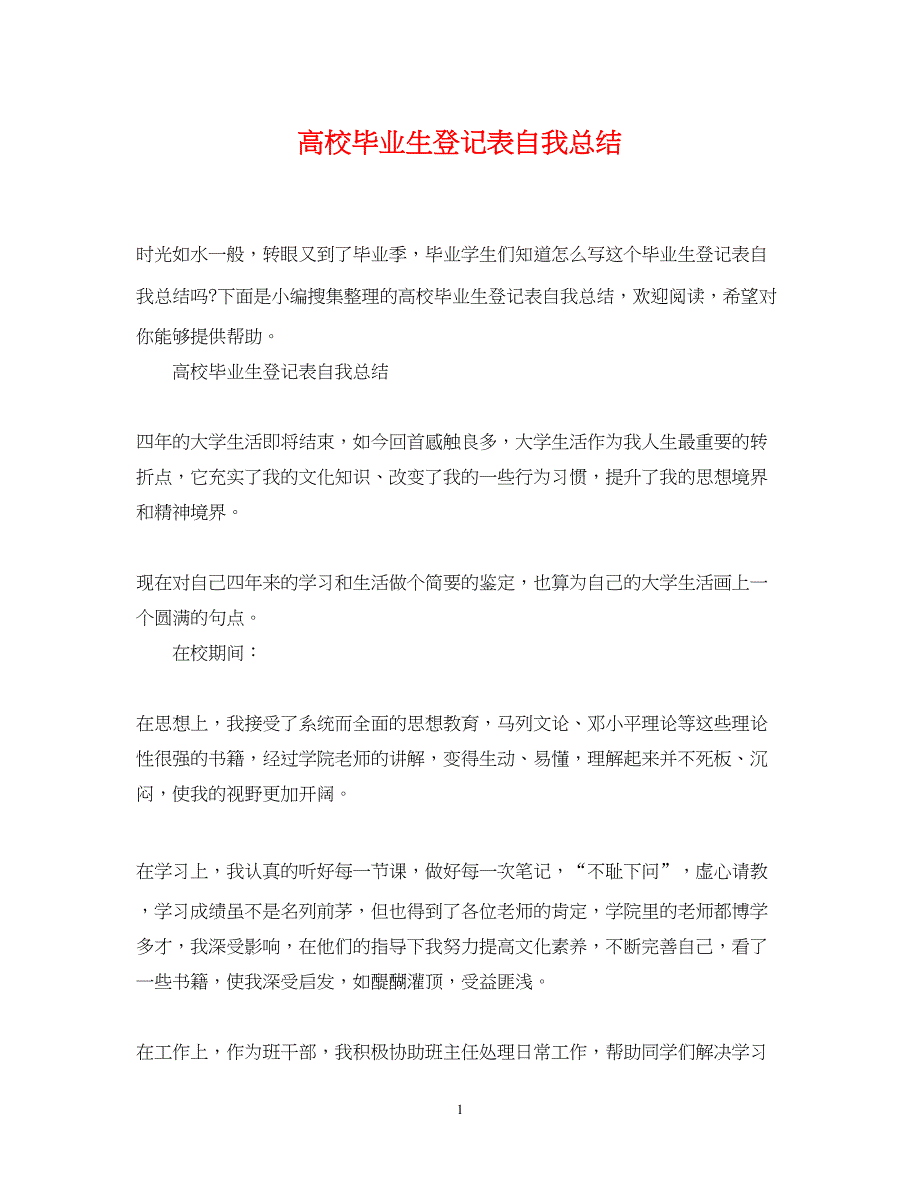 高校毕业生登记表自我总结

时光如水一般，转眼又到了毕业季，毕业学生们知道怎么写这个毕业生登记表自我总结吗?下面是小编搜集整理的高校毕业生登记表自我总结，欢迎阅读，希望对你能够提供帮助。

高校毕业生登记表自我总结

四年的大学生活即将结束，如今回首感触良多，大学生活作为我人生最重要的转折点，它充实了我的文化知识、改变了我的一些行为习惯，提升了我的思想境界和精神境界。

现在对自己四年来的学习和生活做个简要的鉴定，也算为自己的大学生活画上一个圆满的句点。

在校期间：

在思想上，我接受了系统而全面的思想教育，马列文论、邓小平理论等这些理论性很强的书籍，经过学院老师的讲解，变得生动、易懂，理解起来并不死板、沉闷，使我的视野更加开阔。

在学习上，我认真的听好每一节课，做好每一次笔记，“不耻下问”，虚心请教，学习成绩虽不是名列前茅，但也得到了各位老师的肯定，学院里的老师都博学多才，我深受影响，在他们的指导下我努力提高文化素养，不断完善自己，看了一些书籍，使我深受启发，如醍醐灌顶，受益匪浅。

在工作上，作为班干部，我积极协助班主任处理日常工作，帮助同学们解决学习

1